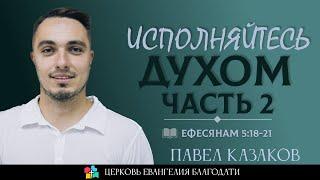 ИСПОЛНЯЙТЕСЬ
ДУХОМ
ЧАСТЬ 2

ЕФЕСЯНАМ 5:18-21

ПАВЕЛ КАЗАКОВ

ЦЕРКОВЬ ЕВАНГЕЛИЯ БЛАГОДАТИ